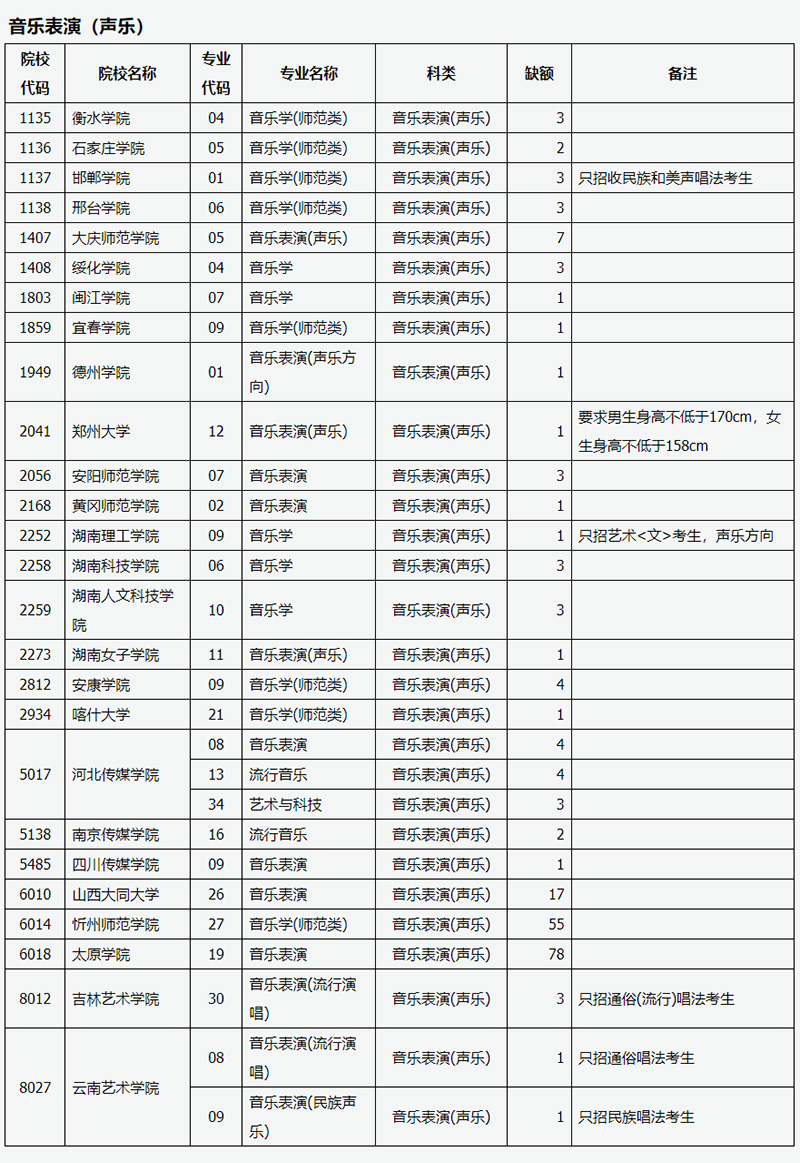 音乐表演（声乐）

| 院校代码 | 院校名称 | 专业代码 | 专业名称 | 科类 | 缺额 | 备注 |
|---|---|---|---|---|---|---|
| 1135 | 衡水学院 | 04 | 音乐学(师范类) | 音乐表演(声乐) | 3 | |
| 1136 | 石家庄学院 | 05 | 音乐学(师范类) | 音乐表演(声乐) | 2 | |
| 1137 | 邯郸学院 | 01 | 音乐学(师范类) | 音乐表演(声乐) | 3 | 只招收民族和美声唱法考生 |
| 1138 | 邢台学院 | 06 | 音乐学(师范类) | 音乐表演(声乐) | 3 | |
| 1407 | 大庆师范学院 | 05 | 音乐表演(声乐) | 音乐表演(声乐) | 7 | |
| 1408 | 绥化学院 | 04 | 音乐学 | 音乐表演(声乐) | 3 | |
| 1803 | 闽江学院 | 07 | 音乐学 | 音乐表演(声乐) | 1 | |
| 1859 | 宜春学院 | 09 | 音乐学(师范类) | 音乐表演(声乐) | 1 | |
| 1949 | 德州学院 | 01 | 音乐表演(声乐方向) | 音乐表演(声乐) | 1 | |
| 2041 | 郑州大学 | 12 | 音乐表演(声乐) | 音乐表演(声乐) | 1 | 要求男生身高不低于170cm，女生身高不低于158cm |
| 2056 | 安阳师范学院 | 07 | 音乐表演 | 音乐表演(声乐) | 3 | |
| 2168 | 黄冈师范学院 | 02 | 音乐表演 | 音乐表演(声乐) | 1 | |
| 2252 | 湖南理工学院 | 09 | 音乐学 | 音乐表演(声乐) | 1 | 只招艺术<文>考生，声乐方向 |
| 2258 | 湖南科技学院 | 06 | 音乐学 | 音乐表演(声乐) | 3 | |
| 2259 | 湖南人文科技学院 | 10 | 音乐学 | 音乐表演(声乐) | 3 | |
| 2273 | 湖南女子学院 | 11 | 音乐表演(声乐) | 音乐表演(声乐) | 1 | |
| 2812 | 安康学院 | 09 | 音乐学(师范类) | 音乐表演(声乐) | 4 | |
| 2934 | 喀什大学 | 21 | 音乐学(师范类) | 音乐表演(声乐) | 1 | |
| 5017 | 河北传媒学院 | 08 | 音乐表演 | 音乐表演(声乐) | 4 | |
| | | 13 | 流行音乐 | 音乐表演(声乐) | 4 | |
| | | 34 | 艺术与科技 | 音乐表演(声乐) | 3 | |
| 5138 | 南京传媒学院 | 16 | 流行音乐 | 音乐表演(声乐) | 2 | |
| 5485 | 四川传媒学院 | 09 | 音乐表演 | 音乐表演(声乐) | 1 | |
| 6010 | 山西大同大学 | 26 | 音乐表演 | 音乐表演(声乐) | 17 | |
| 6014 | 忻州师范学院 | 27 | 音乐学(师范类) | 音乐表演(声乐) | 55 | |
| 6018 | 太原学院 | 19 | 音乐表演 | 音乐表演(声乐) | 78 | |
| 8012 | 吉林艺术学院 | 30 | 音乐表演(流行演唱) | 音乐表演(声乐) | 3 | 只招通俗(流行)唱法考生 |
| 8027 | 云南艺术学院 | 08 | 音乐表演(流行演唱) | 音乐表演(声乐) | 1 | 只招通俗唱法考生 |
| | | 09 | 音乐表演(民族声乐) | 音乐表演(声乐) | 1 | 只招民族唱法考生 |